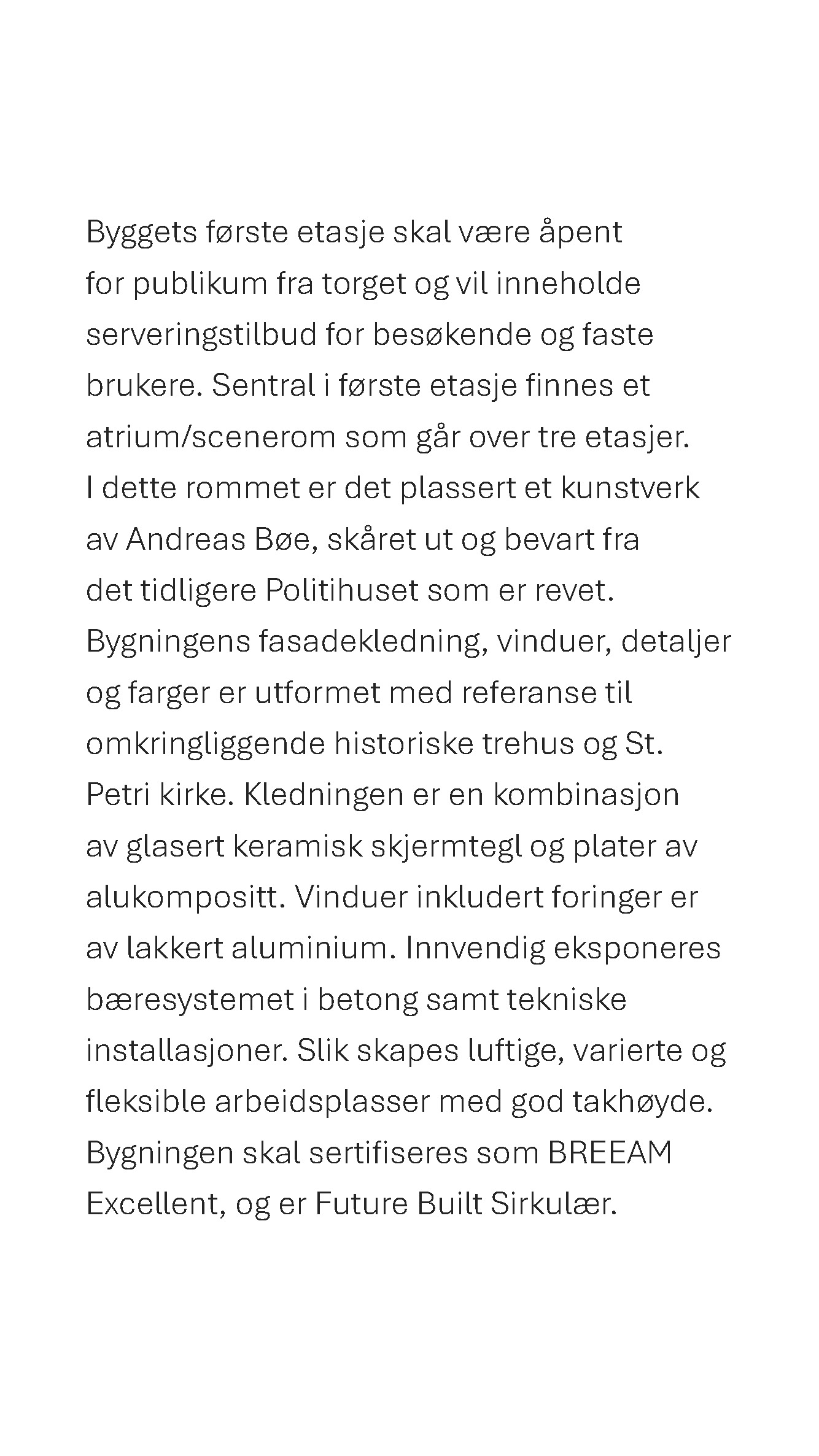 Byggets første etasje skal være åpent for publikum fra torget og vil inneholde serveringstilbud for besøkende og faste brukere. Sentral i første etasje finnes et atrium/scenerom som går over tre etasjer. I dette rommet er det plassert et kunstverk av Andreas Bøe, skåret ut og bevart fra det tidligere Politihuset som er revet. Bygningens fasadekledning, vinduer, detaljer og farger er utformet med referanse til omkringliggende historiske trehus og St. Petri kirke. Kledningen er en kombinasjon av glasert keramisk skjermtegl og plater av alukompositt. Vinduer inkludert foringer er av lakkert aluminium. Innvendig eksponeres bæresystemet i betong samt tekniske installasjoner. Slik skapes luftige, varierte og fleksible arbeidsplasser med god takhøyde. Bygningen skal sertifiseres som BREEAM Excellent, og er Future Built Sirkulær.